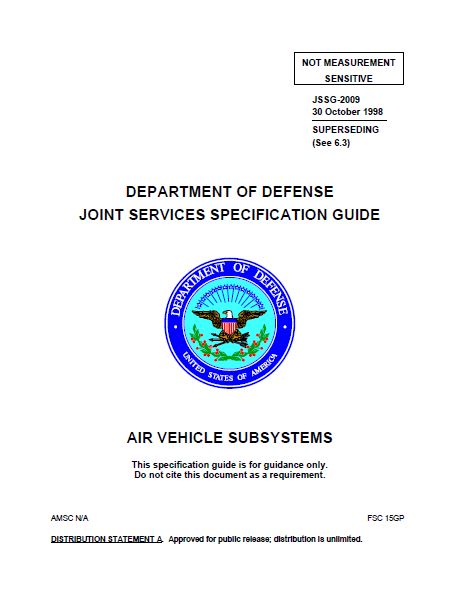 NOT MEASUREMENT SENSITIVE

JSSG-2009
30 October 1998

SUPERSEDING
(See 6.3)

DEPARTMENT OF DEFENSE
JOINT SERVICES SPECIFICATION GUIDE

DEPARTMENT OF DEFENSE
UNITED STATES OF AMERICA

AIR VEHICLE SUBSYSTEMS

This specification guide is for guidance only.
Do not cite this document as a requirement.

AMSC N/A

FSC 15GP

DISTRIBUTION STATEMENT A. Approved for public release; distribution is unlimited.